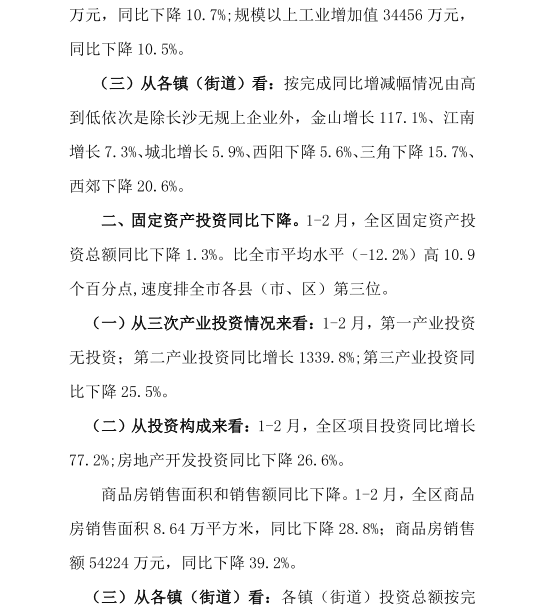 万元，同比下降 10.7%;规模以上工业增加值 34456 万元，同比下降 10.5%。

（三）从各镇（街道）看：按完成同比增减幅情况由高到低依次是除长沙无规上企业外，金山增长 117.1%、江南增长 7.3%、城北增长 5.9%、西阳下降 5.6%、三角下降 15.7%、西郊下降 20.6%。

二、固定资产投资同比下降。1-2 月，全区固定资产投资总额同比下降 1.3%。比全市平均水平（-12.2%）高 10.9 个百分点,速度排全市各县（市、区）第三位。

（一）从三次产业投资情况来看：1-2 月，第一产业投资无投资；第二产业投资同比增长 1339.8%;第三产业投资同比下降 25.5%。

（二）从投资构成来看：1-2 月，全区项目投资同比增长 77.2%;房地产开发投资同比下降 26.6%。

商品房销售面积和销售额同比下降。1-2 月，全区商品房销售面积 8.64 万平方米，同比下降 28.8%；商品房销售额 54224 万元，同比下降 39.2%。

（三）从各镇（街道）看：各镇（街道）投资总额按完